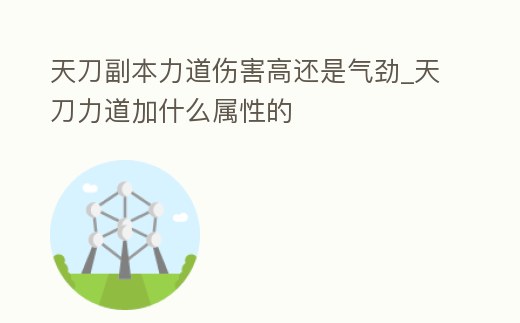 天刀副本力道伤害高还是气劲_天刀力道加什么属性的